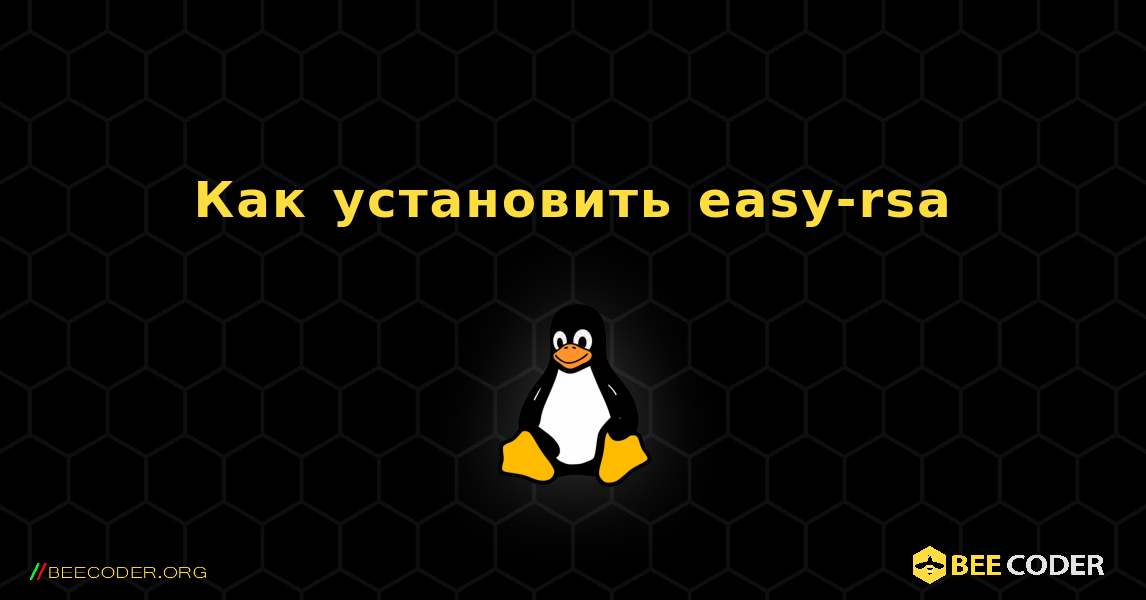 Как установить easy-rsa

//BEECODER.ORG

BEE CODER